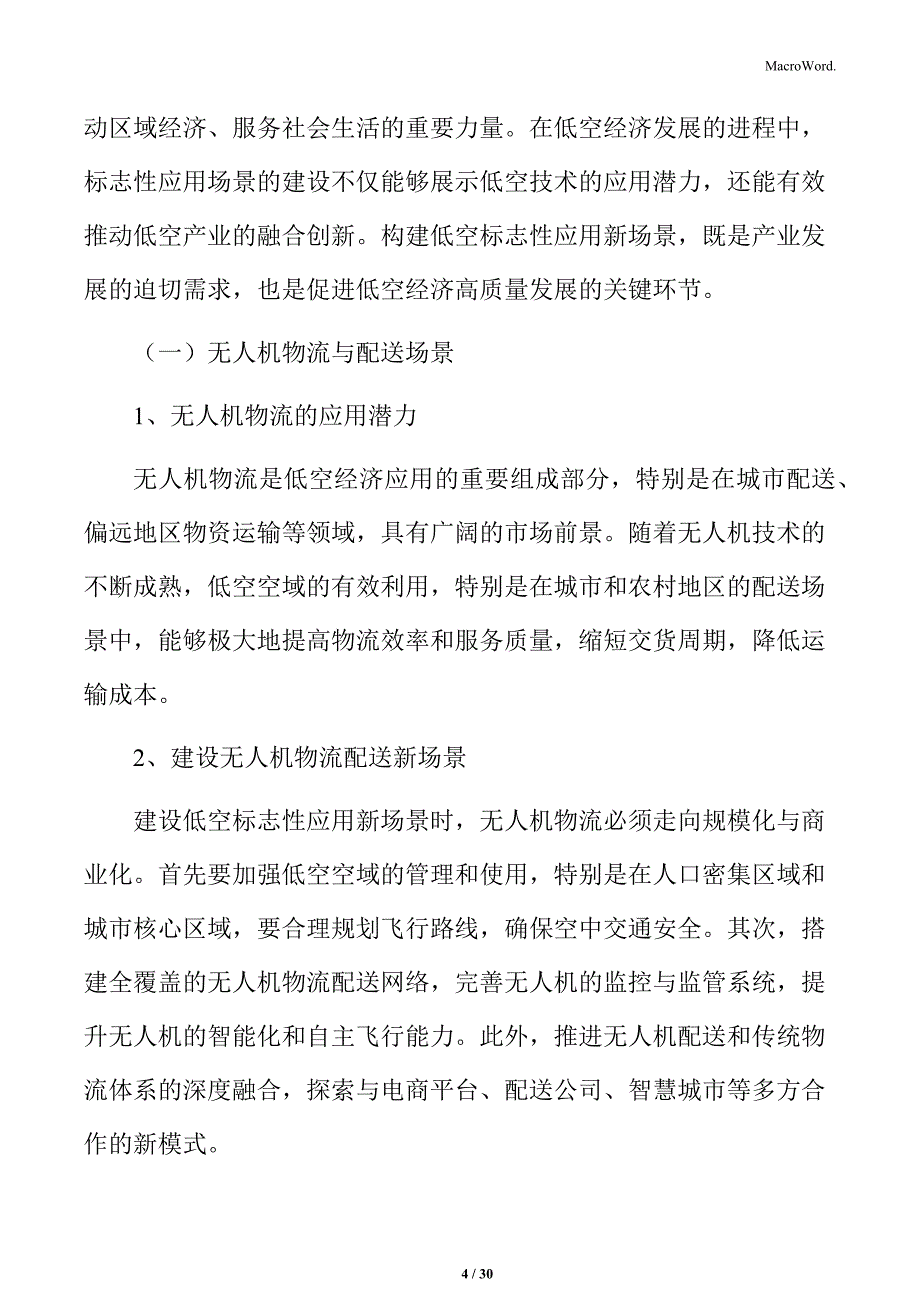 MacroWord.

动区域经济、服务社会生活的重要力量。在低空经济发展的进程中，标志性应用场景的建设不仅能够展示低空技术的应用潜力，还能有效推动低空产业的融合创新。构建低空标志性应用新场景，既是产业发展的迫切需求，也是促进低空经济高质量发展的关键环节。

（一）无人机物流与配送场景

1、无人机物流的应用潜力

无人机物流是低空经济应用的重要组成部分，特别是在城市配送、偏远地区物资运输等领域，具有广阔的市场前景。随着无人机技术的不断成熟，低空空域的有效利用，特别是在城市和农村地区的配送场景中，能够极大地提高物流效率和服务质量，缩短交货周期，降低运输成本。

2、建设无人机物流配送新场景

建设低空标志性应用新场景时，无人机物流必须走向规模化与商业化。首先要加强低空空域的管理和使用，特别是在人口密集区域和城市核心区域，要合理规划飞行路线，确保空中交通安全。其次，搭建全覆盖的无人机物流配送网络，完善无人机的监控与监管系统，提升无人机的智能化和自主飞行能力。此外，推进无人机配送和传统物流体系的深度融合，探索与电商平台、配送公司、智慧城市等多方合作的新模式。

4 / 30